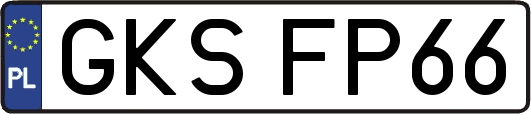 PL
GKS FP66